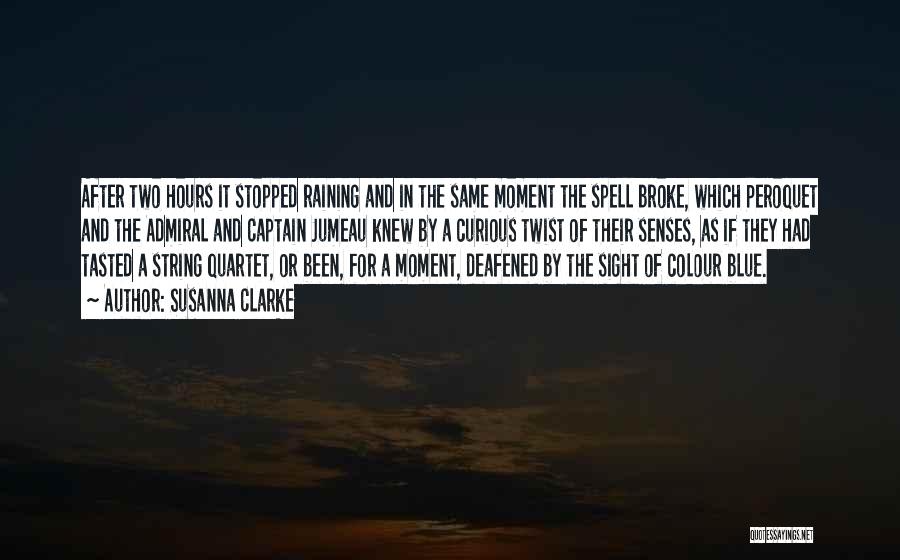 AFTER TWO HOURS IT STOPPED RAINING AND IN THE SAME MOMENT THE SPELL BROKE, WHICH PEROQUET AND THE ADMIRAL AND CAPTAIN JUMEAU KNEW BY A CURIOUS TWIST OF THEIR SENSES, AS IF THEY HAD TASTED A STRING QUARTET, OR BEEN, FOR A MOMENT, DEAFENED BY THE SIGHT OF COLOUR BLUE.
~ AUTHOR: SUSANNA CLARKE

QUOTESSAYINGS.NET